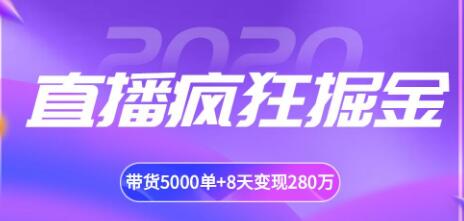 2020

直播疯狂掘金

带货5000单+8天变现280万